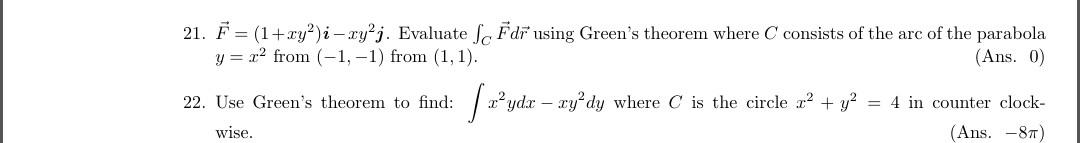 21. $\vec{F} = (1+xy^2)\boldsymbol{i} - xy^2\boldsymbol{j}$. Evaluate $\int_C \vec{F}d\vec{r}$ using Green's theorem where $C$ consists of the arc of the parabola $y = x^2$ from $(-1,-1)$ from $(1,1)$. (Ans. 0)

22. Use Green's theorem to find: $\int x^2ydx - xy^2dy$ where $C$ is the circle $x^2 + y^2 = 4$ in counter clockwise. (Ans. $-8\pi$)